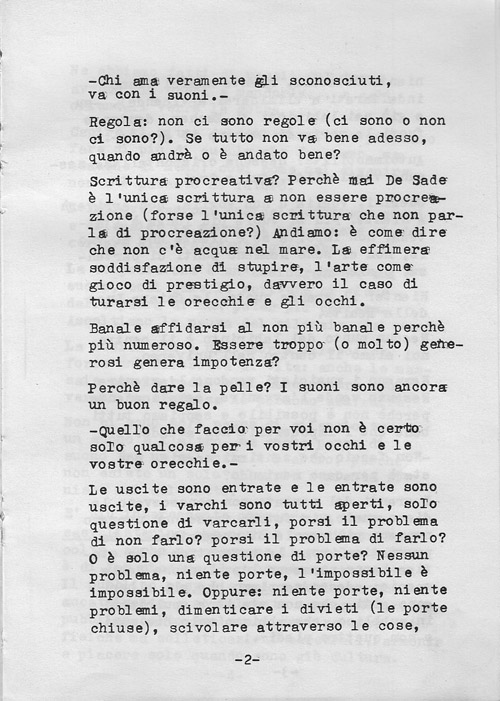 -Chi ama veramente gli sconosciuti, va con i suoni.-

Regola: non ci sono regole (ci sono o non ci sono?). Se tutto non va bene adesso, quando andrà o è andato bene?

Scrittura procreativa? Perchè mai De Sade è l'unica scrittura a non essere procreazione (forse l'unica scrittura che non parla di procreazione?) Andiamo: è come dire che non c'è acqua nel mare. La effimera soddisfazione di stupire, l'arte come gioco di prestigio, davvero il caso di turarsi le orecchie e gli occhi.

Banale affidarsi al non più banale perchè più numeroso. Essere troppo (o molto) generosi genera impotenza?

Perchè dare la pelle? I suoni sono ancora un buon regalo.

-Quello che faccio per voi non è certo solo qualcosa per i vostri occhi e le vostre orecchie.-

Le uscite sono entrate e le entrate sono uscite, i varchi sono tutti aperti, solo questione di varcarli, porsi il problema di non farlo? porsi il problema di farlo? O è solo una questione di porte? Nessun problema, niente porte, l'impossibile è impossibile. Oppure: niente porte, niente problemi, dimenticare i divieti (le porte chiuse), scivolare attraverso le cose,

-2-